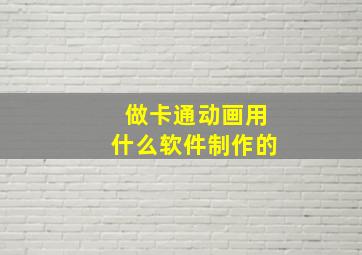 做卡通动画用
什么软件制作的